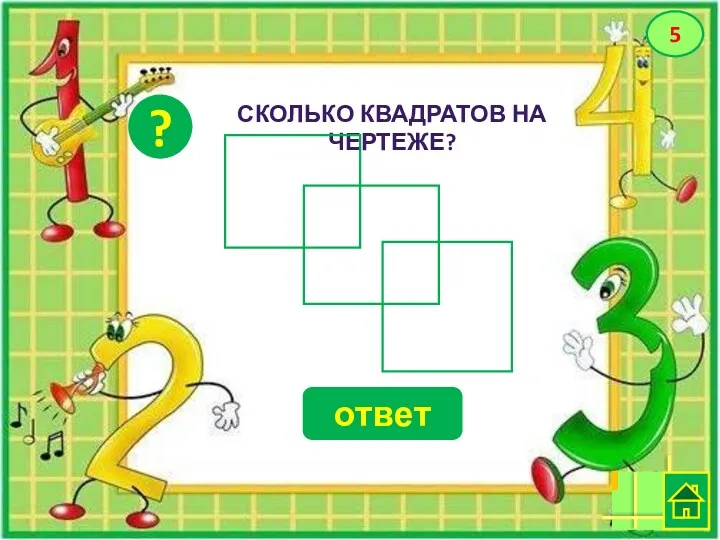 5

?

СКОЛЬКО КВАДРАТОВ НА ЧЕРТЕЖЕ?

ответ